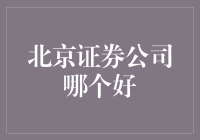 北京证券公司哪个好